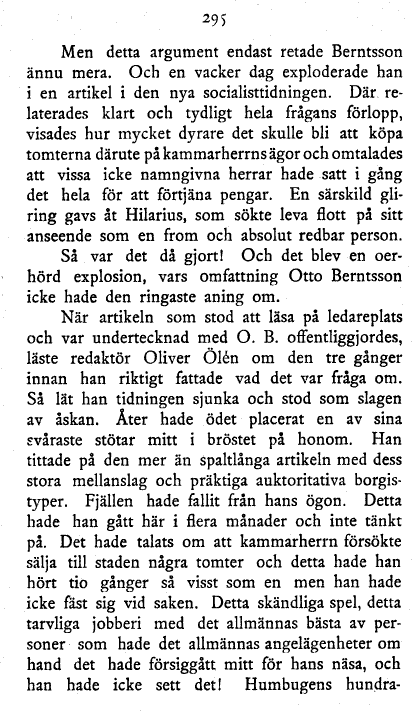 295

Men detta argument endast retade Berntsson ännu mera. Och en vacker dag exploderade han i en artikel i den nya socialisttidningen. Där relaterades klart och tydligt hela frågans förlopp, visades hur mycket dyrare det skulle bli att köpa tomterna därute på kammarherrns ägor och omtalades att vissa icke namngivna herrar hade satt i gång det hela för att förtjäna pengar. En särskild gliring gavs åt Hilarius, som sökte leva flott på sitt anseende som en from och absolut redbar person.

Så var det då gjort! Och det blev en oerhörd explosion, vars omfattning Otto Berntsson icke hade den ringaste aning om.

När artikeln som stod att läsa på ledareplats och var undertecknad med O. B. offentliggjordes, läste redaktör Oliver Ölén om den tre gånger innan han riktigt fattade vad det var fråga om. Så lät han tidningen sjunka och stod som slagen av åskan. Åter hade ödet placerat en av sina svåraste stötar mitt i bröstet på honom. Han tittade på den mer än spaltlånga artikeln med dess stora mellanslag och präktiga auktoritativa borgistyper. Fjällen hade fallit från hans ögon. Detta hade han gått här i flera månader och inte tänkt på. Det hade talats om att kammarherrn försökte sälja till staden några tomter och detta hade han hört tio gånger så visst som en men han hade icke fäst sig vid saken. Detta skändliga spel, detta tarvliga jobberi med det allmännas bästa av personer som hade det allmännas angelägenheter om hand det hade försiggått mitt för hans näsa, och han hade icke sett det! Humbugens hundra-